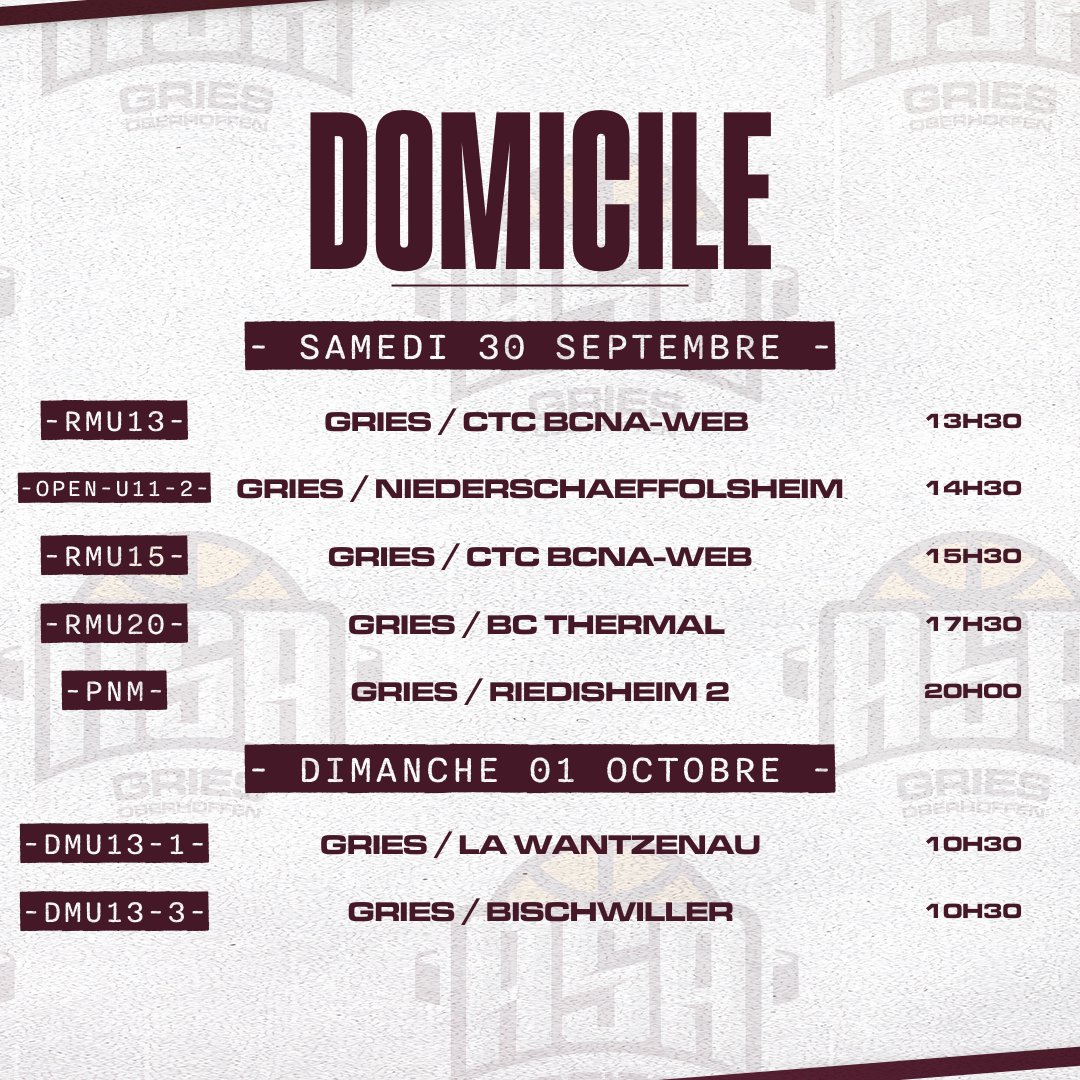 DOMICILE

- SAMEDI 30 SEPTEMBRE -

-RMU13- GRIES / CTC BCNA-WEB 13H30

-OPEN-U11-2- GRIES / NIEDERSCHAEFFOLSHEIM 14H30

-RMU15- GRIES / CTC BCNA-WEB 15H30

-RMU20- GRIES / BC THERMAL 17H30

-PNM- GRIES / RIEDISHEIM 2 20H00

- DIMANCHE 01 OCTOBRE -

-DMU13-1- GRIES / LA WANTZENAU 10H30

-DMU13-3- GRIES / BISCHWILLER 10H30

GRIES OBERHOFFEN